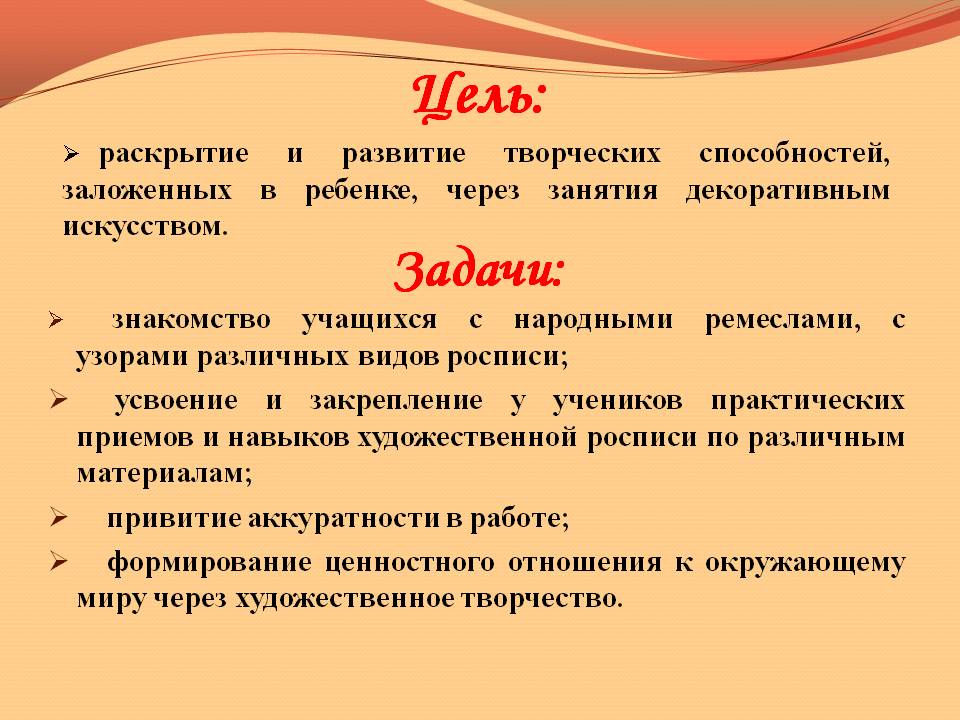 Цель:

➢ раскрытие и развитие творческих способностей, заложенных в ребенке, через занятия декоративным искусством.

Задачи:

➢ знакомство учащихся с народными ремеслами, с узорами различных видов росписи;

➢ усвоение и закрепление у учеников практических приемов и навыков художественной росписи по различным материалам;

➢ привитие аккуратности в работе;

➢ формирование ценностного отношения к окружающему миру через художественное творчество.